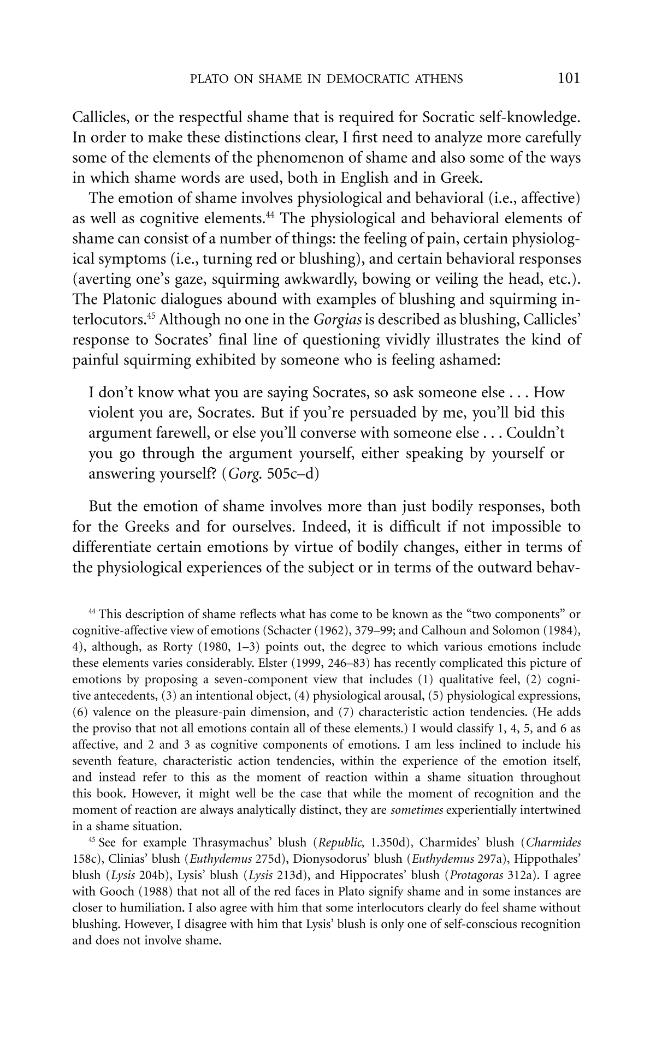 PLATO ON SHAME IN DEMOCRATIC ATHENS 101

Callicles, or the respectful shame that is required for Socratic self-knowledge. In order to make these distinctions clear, I first need to analyze more carefully some of the elements of the phenomenon of shame and also some of the ways in which shame words are used, both in English and in Greek.

The emotion of shame involves physiological and behavioral (i.e., affective) as well as cognitive elements.$^{44}$ The physiological and behavioral elements of shame can consist of a number of things: the feeling of pain, certain physiological symptoms (i.e., turning red or blushing), and certain behavioral responses (averting one's gaze, squirming awkwardly, bowing or veiling the head, etc.). The Platonic dialogues abound with examples of blushing and squirming interlocutors.$^{45}$ Although no one in the Gorgias is described as blushing, Callicles' response to Socrates' final line of questioning vividly illustrates the kind of painful squirming exhibited by someone who is feeling ashamed:

I don't know what you are saying Socrates, so ask someone else . . . How violent you are, Socrates. But if you're persuaded by me, you'll bid this argument farewell, or else you'll converse with someone else . . . Couldn't you go through the argument yourself, either speaking by yourself or answering yourself? (Gorg. 505c–d)

But the emotion of shame involves more than just bodily responses, both for the Greeks and for ourselves. Indeed, it is difficult if not impossible to differentiate certain emotions by virtue of bodily changes, either in terms of the physiological experiences of the subject or in terms of the outward behav-

$^{44}$ This description of shame reflects what has come to be known as the "two components" or cognitive-affective view of emotions (Schacter (1962), 379–99; and Calhoun and Solomon (1984), 4), although, as Rorty (1980, 1–3) points out, the degree to which various emotions include these elements varies considerably. Elster (1999, 246–83) has recently complicated this picture of emotions by proposing a seven-component view that includes (1) qualitative feel, (2) cognitive antecedents, (3) an intentional object, (4) physiological arousal, (5) physiological expressions, (6) valence on the pleasure-pain dimension, and (7) characteristic action tendencies. (He adds the proviso that not all emotions contain all of these elements.) I would classify 1, 4, 5, and 6 as affective, and 2 and 3 as cognitive components of emotions. I am less inclined to include his seventh feature, characteristic action tendencies, within the experience of the emotion itself, and instead refer to this as the moment of reaction within a shame situation throughout this book. However, it might well be the case that while the moment of recognition and the moment of reaction are always analytically distinct, they are sometimes experientially intertwined in a shame situation.

$^{45}$ See for example Thrasymachus' blush (Republic, 1.350d), Charmides' blush (Charmides 158c), Clinias' blush (Euthydemus 275d), Dionysodorus' blush (Euthydemus 297a), Hippothales' blush (Lysis 204b), Lysis' blush (Lysis 213d), and Hippocrates' blush (Protagoras 312a). I agree with Gooch (1988) that not all of the red faces in Plato signify shame and in some instances are closer to humiliation. I also agree with him that some interlocutors clearly do feel shame without blushing. However, I disagree with him that Lysis' blush is only one of self-conscious recognition and does not involve shame.